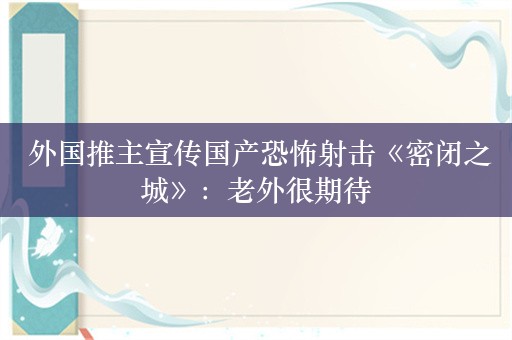 外国推主宣传国产恐怖射击《密闭之城》：老外很期待